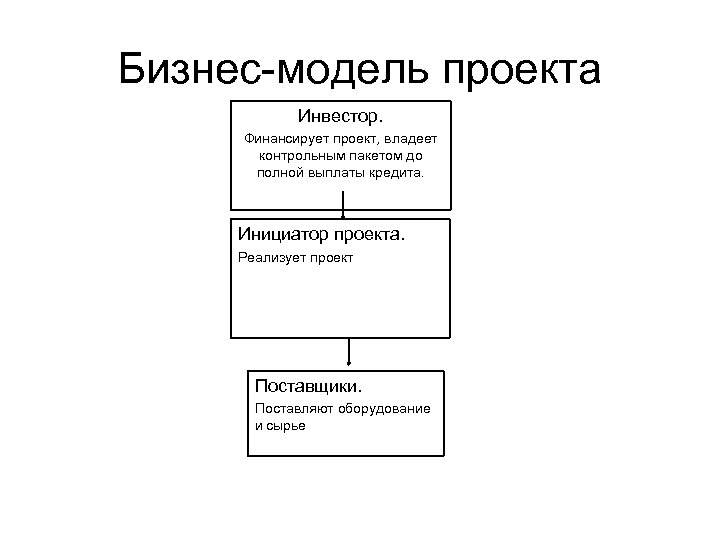 Бизнес-модель проекта

Инвестор.

Финансирует проект, владеет контрольным пакетом до полной выплаты кредита.

Инициатор проекта.

Реализует проект

Поставщики.

Поставляют оборудование и сырье